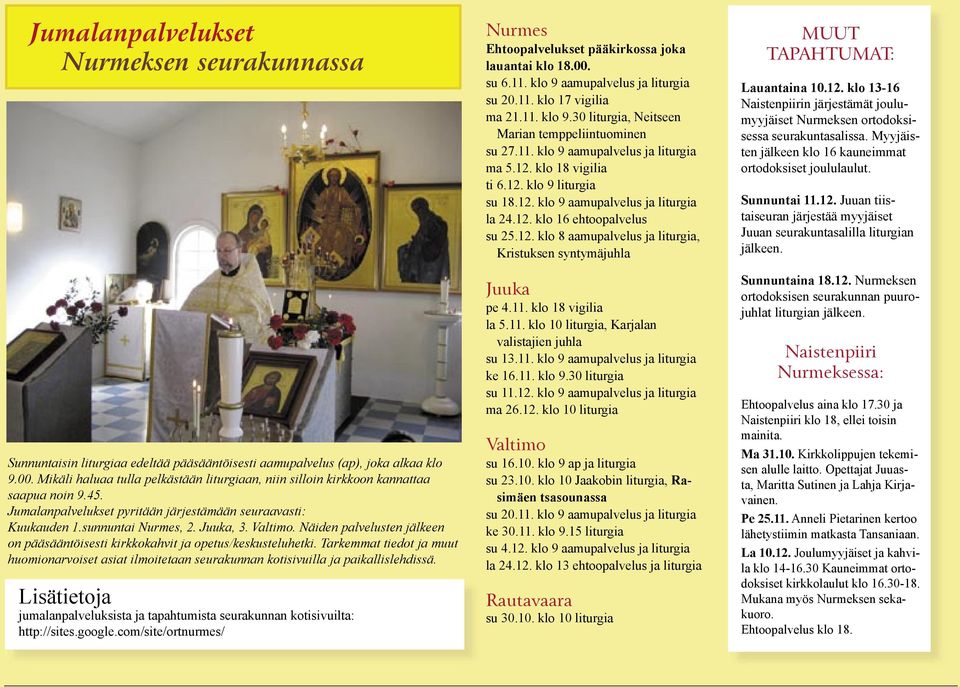 Jumalanpalvelukset
Nurmeksen seurakunnassa

Sunnuntaisin liturgiaa edeltää pääsääntöisesti aamupalvelus (ap), joka alkaa klo 9.00. Mikäli haluaa tulla pelkästään liturgiaan, niin silloin kirkkoon kannattaa saapua noin 9.45.
Jumalanpalvelukset pyritään järjestämään seuraavasti:
Kuukauden 1.sunnuntai Nurmes, 2. Juuka, 3. Valtimo. Näiden palvelusten jälkeen on pääsääntöisesti kirkkokahvit ja opetus/keskusteluhetki. Tarkemmat tiedot ja muut huomionarvoiset asiat ilmoitetaan seurakunnan kotisivuilla ja paikallislehdissä.

Lisätietoja
jumalanpalveluksista ja tapahtumista seurakunnan kotisivuilta:
http://sites.google.com/site/ortnurmes/

Nurmes
Ehtoopalvelukset pääkirkossa joka lauantai klo 18.00.
su 6.11. klo 9 aamupalvelus ja liturgia
su 20.11. klo 17 vigilia
ma 21.11. klo 9.30 liturgia, Neitseen Marian temppeliintuominen
su 27.11. klo 9 aamupalvelus ja liturgia
ma 5.12. klo 18 vigilia
ti 6.12. klo 9 liturgia
su 18.12. klo 9 aamupalvelus ja liturgia
la 24.12. klo 16 ehtoopalvelus
su 25.12. klo 8 aamupalvelus ja liturgia, Kristuksen syntymäjuhla

Juuka
pe 4.11. klo 18 vigilia
la 5.11. klo 10 liturgia, Karjalan valistajien juhla
su 13.11. klo 9 aamupalvelus ja liturgia
ke 16.11. klo 9.30 liturgia
su 11.12. klo 9 aamupalvelus ja liturgia
ma 26.12. klo 10 liturgia

Valtimo
su 16.10. klo 9 ap ja liturgia
su 23.10. klo 10 Jaakobin liturgia, Rasimäen tsasounassa
su 20.11. klo 9 aamupalvelus ja liturgia
ke 30.11. klo 9.15 liturgia
su 4.12. klo 9 aamupalvelus ja liturgia
la 24.12. klo 13 ehtoopalvelus ja liturgia

Rautavaara
su 30.10. klo 10 liturgia

MUUT TAPAHTUMAT:

Lauantaina 10.12. klo 13-16 Naistenpiirin järjestämät joulumyyjäiset Nurmeksen ortodoksisessa seurakuntasalissa. Myyjäisten jälkeen klo 16 kauneimmat ortodoksiset joululaulut.

Sunnuntai 11.12. Juuan tiistaiseuran järjestää myyjäiset Juuan seurakuntasalilla liturgian jälkeen.

Sunnuntaina 18.12. Nurmeksen ortodoksisen seurakunnan puurojuhlat liturgian jälkeen.

Naistenpiiri Nurmeksessa:

Ehtoopalvelus aina klo 17.30 ja Naistenpiiri klo 18, ellei toisin mainita.
Ma 31.10. Kirkkolippujen tekemisen alulle laitto. Opettajat Juuasta, Maritta Sutinen ja Lahja Kirjavainen.
Pe 25.11. Anneli Pietarinen kertoo lähetystiimin matkasta Tansaniaan.
La 10.12. Joulumyyjäiset ja kahvila klo 14-16.30 Kauneimmat ortodoksiset kirkkolaulut klo 16.30-18. Mukana myös Nurmeksen sekakuoro.
Ehtoopalvelus klo 18.